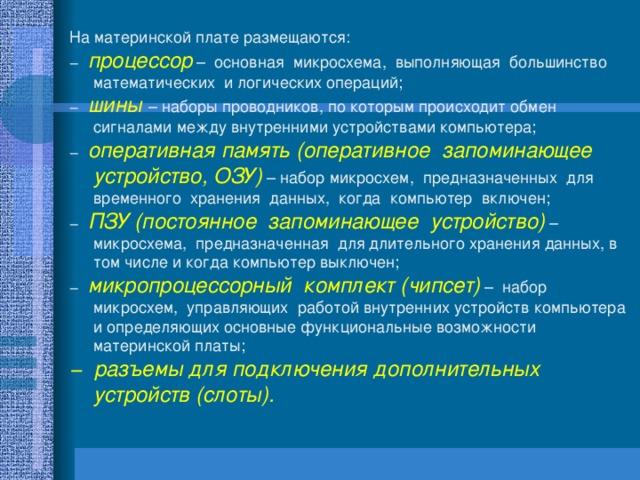 На материнской плате размещаются:

– процессор – основная микросхема, выполняющая большинство математических и логических операций;

– шины – наборы проводников, по которым происходит обмен сигналами между внутренними устройствами компьютера;

– оперативная память (оперативное запоминающее устройство, ОЗУ) – набор микросхем, предназначенных для временного хранения данных, когда компьютер включен;

– ПЗУ (постоянное запоминающее устройство) – микросхема, предназначенная для длительного хранения данных, в том числе и когда компьютер выключен;

– микропроцессорный комплект (чипсет) – набор микросхем, управляющих работой внутренних устройств компьютера и определяющих основные функциональные возможности материнской платы;

– разъемы для подключения дополнительных устройств (слоты).